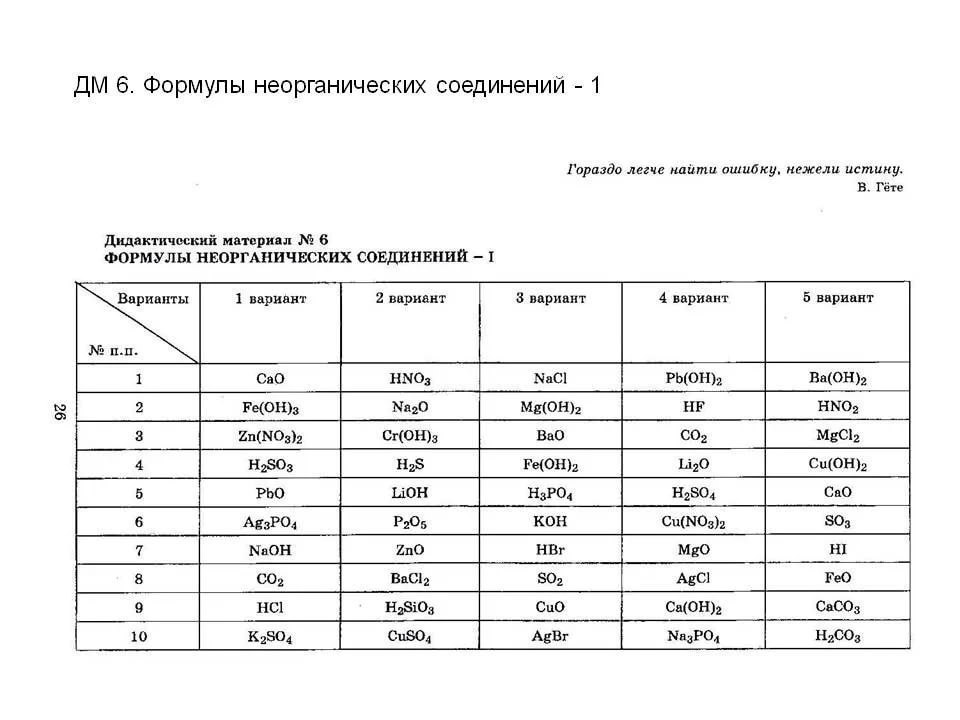 ДМ 6. Формулы неорганических соединений - 1

Гораздо легче найти ошибку, нежели истину.
В. Гёте

Дидактический материал № 6
ФОРМУЛЫ НЕОРГАНИЧЕСКИХ СОЕДИНЕНИЙ – I

| Варианты / № п.п. | 1 вариант | 2 вариант | 3 вариант | 4 вариант | 5 вариант |
|---|---|---|---|---|---|
| 1 | $CaO$ | $HNO_3$ | $NaCl$ | $Pb(OH)_2$ | $Ba(OH)_2$ |
| 2 | $Fe(OH)_3$ | $Na_2O$ | $Mg(OH)_2$ | $HF$ | $HNO_2$ |
| 3 | $Zn(NO_3)_2$ | $Cr(OH)_3$ | $BaO$ | $CO_2$ | $MgCl_2$ |
| 4 | $H_2SO_3$ | $H_2S$ | $Fe(OH)_2$ | $Li_2O$ | $Cu(OH)_2$ |
| 5 | $PbO$ | $LiOH$ | $H_3PO_4$ | $H_2SO_4$ | $CaO$ |
| 6 | $Ag_3PO_4$ | $P_2O_5$ | $KOH$ | $Cu(NO_3)_2$ | $SO_3$ |
| 7 | $NaOH$ | $ZnO$ | $HBr$ | $MgO$ | $HI$ |
| 8 | $CO_2$ | $BaCl_2$ | $SO_2$ | $AgCl$ | $FeO$ |
| 9 | $HCl$ | $H_2SiO_3$ | $CuO$ | $Ca(OH)_2$ | $CaCO_3$ |
| 10 | $K_2SO_4$ | $CuSO_4$ | $AgBr$ | $Na_3PO_4$ | $H_2CO_3$ |

26